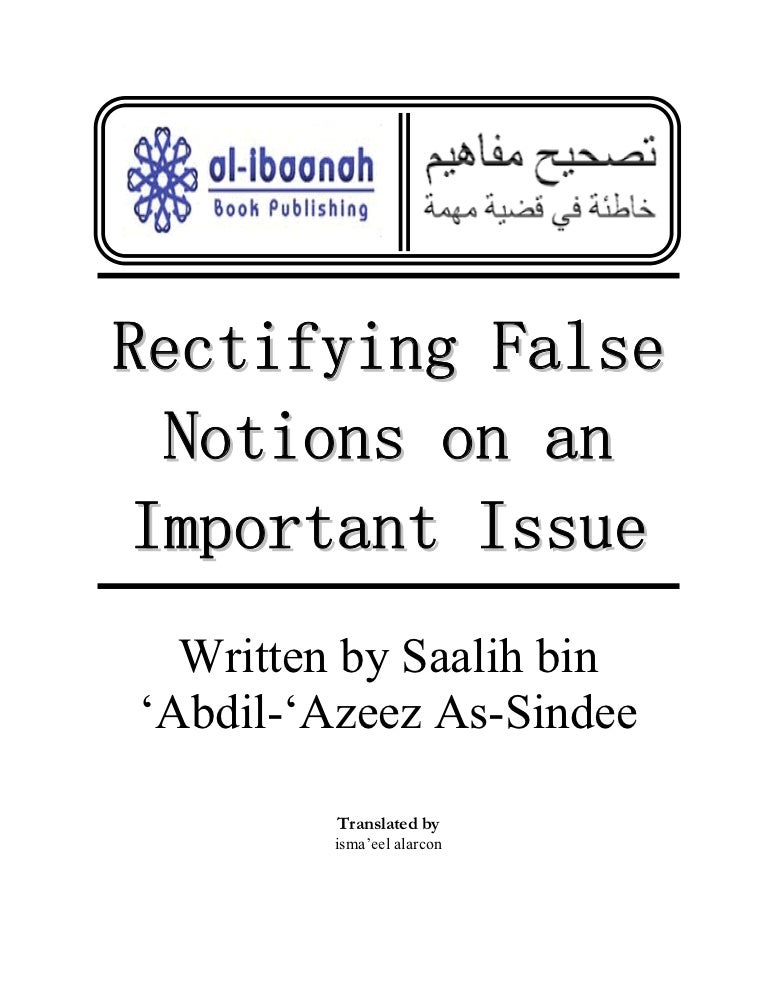 al-ibaanah
Book Publishing

تصحيح مفاهيم
خاطئة في قضية مهمة

Rectifying False Notions on an Important Issue

Written by Saalih bin 'Abdil-'Azeez As-Sindee

Translated by
isma'eel alarcon